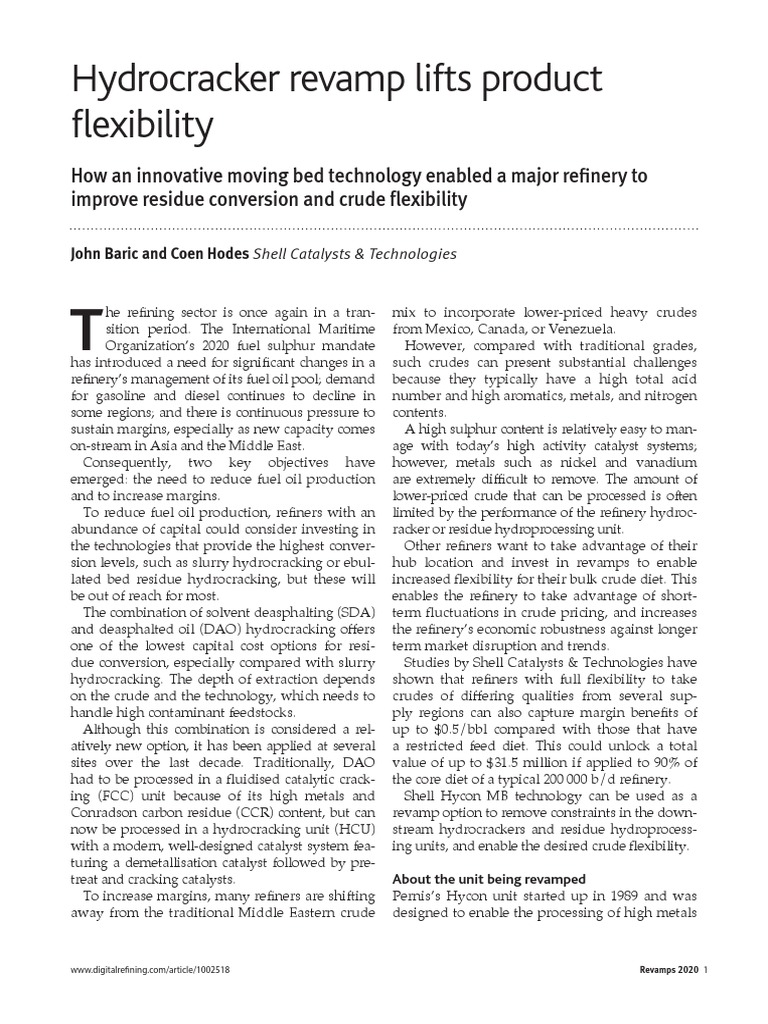 Hydrocracker revamp lifts product flexibility

How an innovative moving bed technology enabled a major refinery to improve residue conversion and crude flexibility

John Baric and Coen Hodes Shell Catalysts & Technologies

The refining sector is once again in a transition period. The International Maritime Organization's 2020 fuel sulphur mandate has introduced a need for significant changes in a refinery's management of its fuel oil pool; demand for gasoline and diesel continues to decline in some regions; and there is continuous pressure to sustain margins, especially as new capacity comes on-stream in Asia and the Middle East.

Consequently, two key objectives have emerged: the need to reduce fuel oil production and to increase margins.

To reduce fuel oil production, refiners with an abundance of capital could consider investing in the technologies that provide the highest conversion levels, such as slurry hydrocracking or ebullated bed residue hydrocracking, but these will be out of reach for most.

The combination of solvent deasphalting (SDA) and deasphalted oil (DAO) hydrocracking offers one of the lowest capital cost options for residue conversion, especially compared with slurry hydrocracking. The depth of extraction depends on the crude and the technology, which needs to handle high contaminant feedstocks.

Although this combination is considered a relatively new option, it has been applied at several sites over the last decade. Traditionally, DAO had to be processed in a fluidised catalytic cracking (FCC) unit because of its high metals and Conradson carbon residue (CCR) content, but can now be processed in a hydrocracking unit (HCU) with a modern, well-designed catalyst system featuring a demetallisation catalyst followed by pretreat and cracking catalysts.

To increase margins, many refiners are shifting away from the traditional Middle Eastern crude mix to incorporate lower-priced heavy crudes from Mexico, Canada, or Venezuela.

However, compared with traditional grades, such crudes can present substantial challenges because they typically have a high total acid number and high aromatics, metals, and nitrogen contents.

A high sulphur content is relatively easy to manage with today's high activity catalyst systems; however, metals such as nickel and vanadium are extremely difficult to remove. The amount of lower-priced crude that can be processed is often limited by the performance of the refinery hydrocracker or residue hydroprocessing unit.

Other refiners want to take advantage of their hub location and invest in revamps to enable increased flexibility for their bulk crude diet. This enables the refinery to take advantage of short-term fluctuations in crude pricing, and increases the refinery's economic robustness against longer term market disruption and trends.

Studies by Shell Catalysts & Technologies have shown that refiners with full flexibility to take crudes of differing qualities from several supply regions can also capture margin benefits of up to $0.5/bbl compared with those that have a restricted feed diet. This could unlock a total value of up to $31.5 million if applied to 90% of the core diet of a typical 200 000 b/d refinery.

Shell Hycon MB technology can be used as a revamp option to remove constraints in the downstream hydrocrackers and residue hydroprocessing units, and enable the desired crude flexibility.

About the unit being revamped
Pernis's Hycon unit started up in 1989 and was designed to enable the processing of high metals

www.digitalrefining.com/article/1002518

Revamps 2020 1